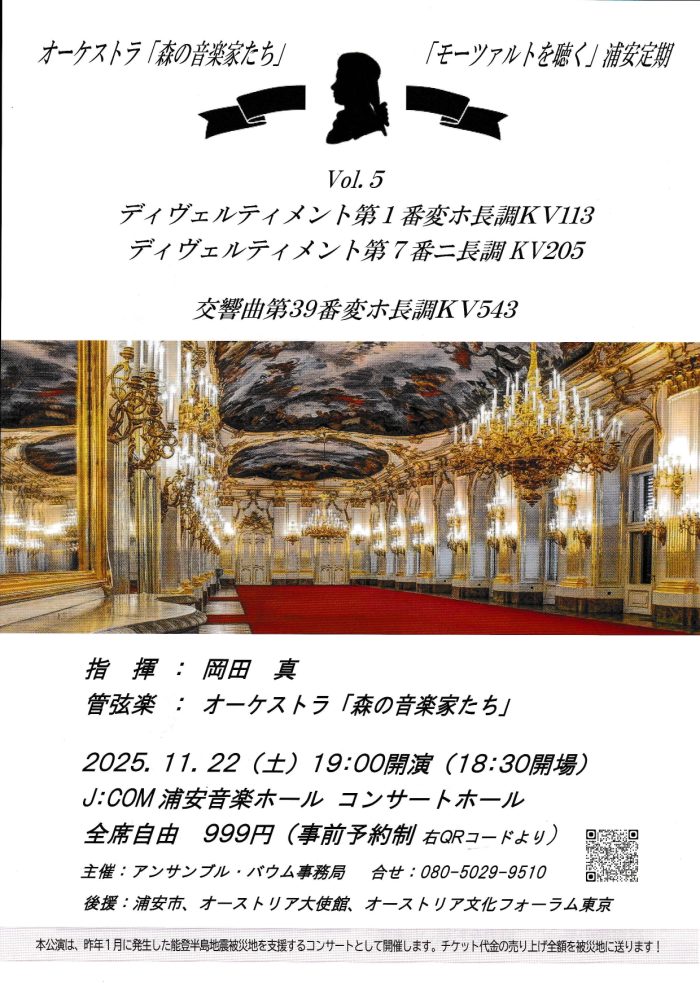 オーケストラ「森の音楽家たち」

「モーツァルトを聴く」浦安定期

Vol. 5
ディヴェルティメント第１番変ホ長調KV113
ディヴェルティメント第７番ニ長調 KV205

交響曲第39番変ホ長調KV543

指　揮　：　岡田　真
管弦楽　：　オーケストラ「森の音楽家たち」

2025. 11. 22（土）19:00開演（18:30開場）
J:COM 浦安音楽ホール コンサートホール
全席自由　999円（事前予約制 右QRコードより）

主催：アンサンブル・バウム事務局　合せ：080-5029-9510
後援：浦安市、オーストリア大使館、オーストリア文化フォーラム東京

本公演は、昨年1月に発生した能登半島地震被災地を支援するコンサートとして開催します。チケット代金の売り上げ全額を被災地に送ります！